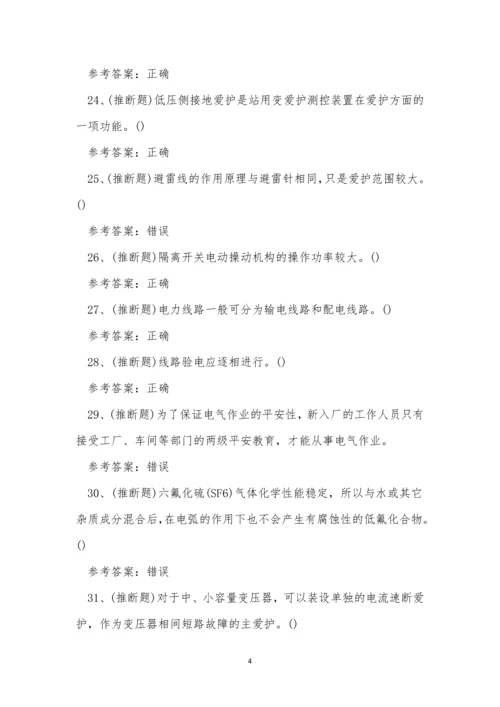 参考答案：正确

24、(推断题)低压侧接地爱护是站用变爱护测控装置在爱护方面的一项功能。()

参考答案：正确

25、(推断题)避雷线的作用原理与避雷针相同，只是爱护范围较大。()

参考答案：错误

26、(推断题)隔离开关电动操动机构的操作功率较大。()

参考答案：正确

27、(推断题)电力线路一般可分为输电线路和配电线路。()

参考答案：正确

28、(推断题)线路验电应逐相进行。()

参考答案：正确

29、(推断题)为了保证电气作业的平安性，新入厂的工作人员只有接受工厂、车间等部门的两级平安教育，才能从事电气作业。

参考答案：错误

30、(推断题)六氟化硫(SF6)气体化学性能稳定，所以与水或其它杂质成分混合后，在电弧的作用下也不会产生有腐蚀性的低氟化合物。()

参考答案：错误

31、(推断题)对于中、小容量变压器，可以装设单独的电流速断爱护，作为变压器相间短路故障的主爱护。()

4